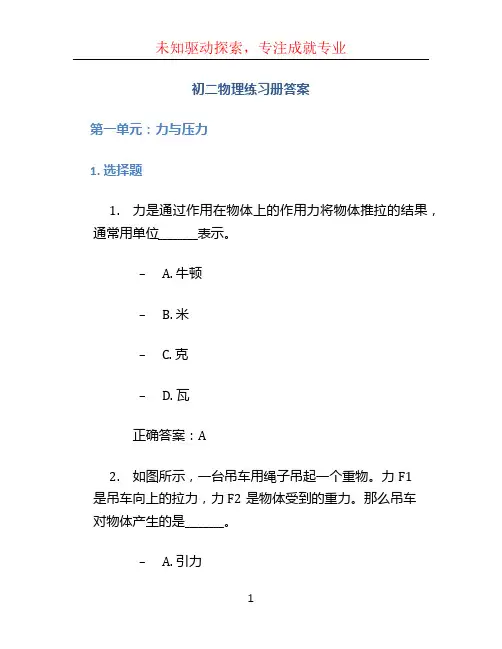 未知驱动探索，专注成就专业

初二物理练习册答案

第一单元：力与压力

1. 选择题

1. 力是通过作用在物体上的作用力将物体推拉的结果，通常用单位______表示。

– A. 牛顿

– B. 米

– C. 克

– D. 瓦

正确答案：A

2. 如图所示，一台吊车用绳子吊起一个重物。力 F1 是吊车向上的拉力，力 F2 是物体受到的重力。那么吊车对物体产生的是______。

– A. 引力

1